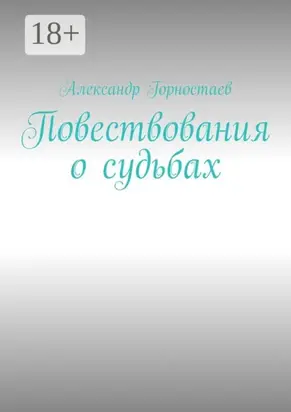 18+

Александр Горностаев

Повествования о судьбах